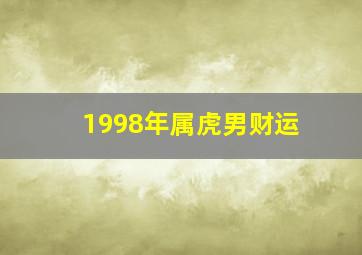 1998年属虎男财运